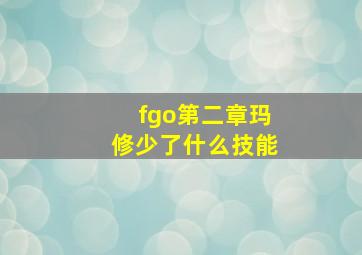 fgo第二章玛修少了什么技能